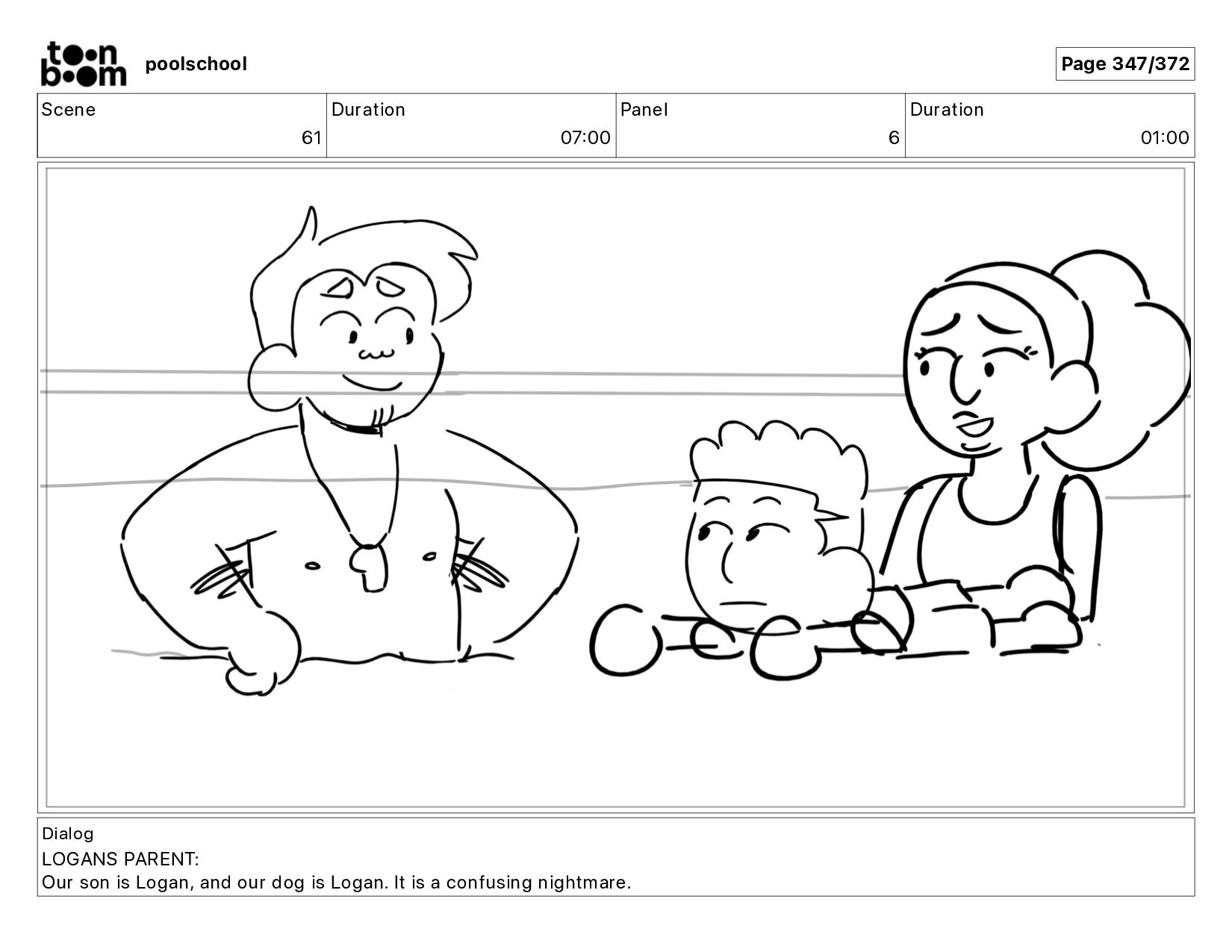 toon boom poolschool

Page 347/372

| Scene | Duration | Panel | Duration |
|---|---|---|---|
| 61 | 07:00 | 6 | 01:00 |

Dialog
LOGANS PARENT:
Our son is Logan, and our dog is Logan. It is a confusing nightmare.